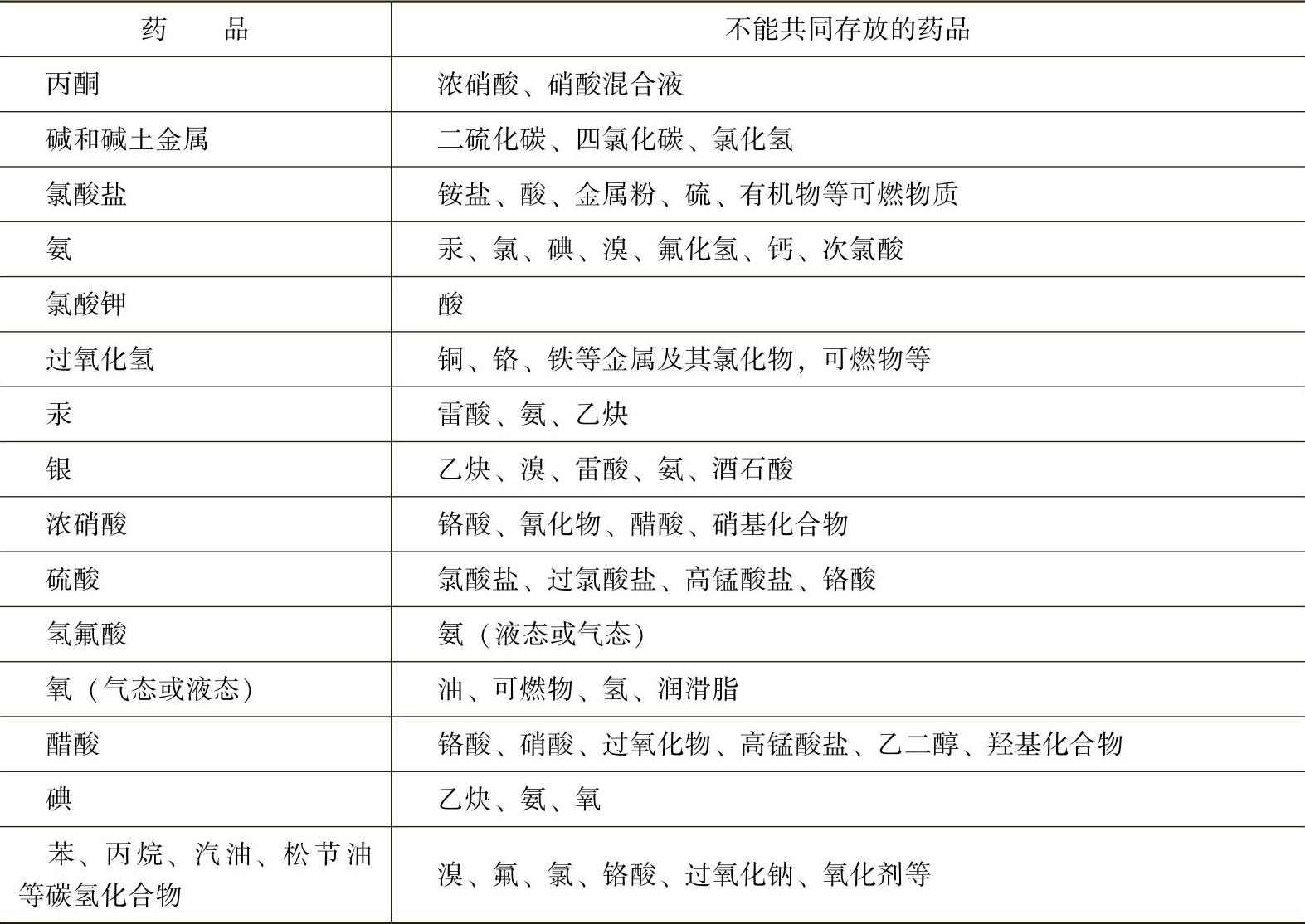 | 药　　品 | 不能共同存放的药品 |
|---|---|
| 丙酮 | 浓硝酸、硝酸混合液 |
| 碱和碱土金属 | 二硫化碳、四氯化碳、氯化氢 |
| 氯酸盐 | 铵盐、酸、金属粉、硫、有机物等可燃物质 |
| 氨 | 汞、氯、碘、溴、氟化氢、钙、次氯酸 |
| 氯酸钾 | 酸 |
| 过氧化氢 | 铜、铬、铁等金属及其氯化物，可燃物等 |
| 汞 | 雷酸、氨、乙炔 |
| 银 | 乙炔、溴、雷酸、氨、酒石酸 |
| 浓硝酸 | 铬酸、氰化物、醋酸、硝基化合物 |
| 硫酸 | 氯酸盐、过氯酸盐、高锰酸盐、铬酸 |
| 氢氟酸 | 氨（液态或气态） |
| 氧（气态或液态） | 油、可燃物、氢、润滑脂 |
| 醋酸 | 铬酸、硝酸、过氧化物、高锰酸盐、乙二醇、羟基化合物 |
| 碘 | 乙炔、氨、氧 |
| 苯、丙烷、汽油、松节油等碳氢化合物 | 溴、氟、氯、铬酸、过氧化钠、氧化剂等 |